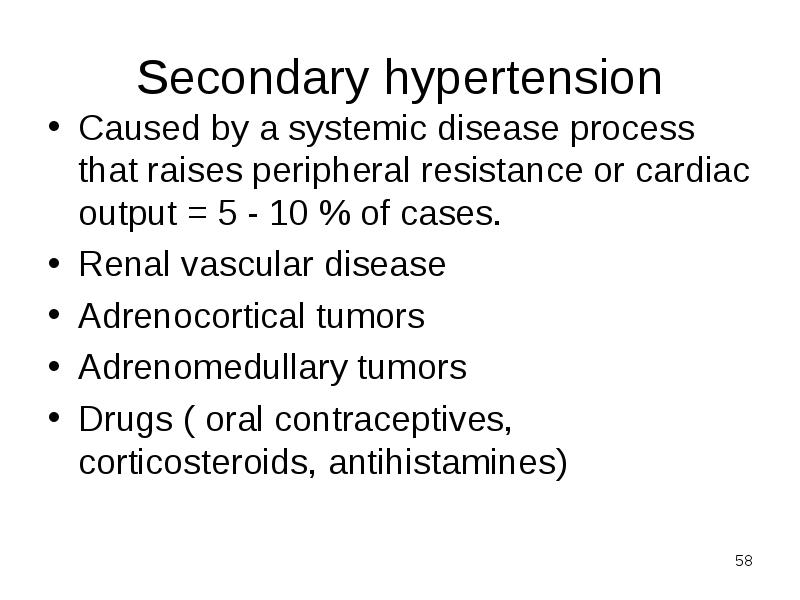 Secondary hypertension

• Caused by a systemic disease process that raises peripheral resistance or cardiac output = 5 - 10 % of cases.
• Renal vascular disease
• Adrenocortical tumors
• Adrenomedullary tumors
• Drugs ( oral contraceptives, corticosteroids, antihistamines)

58